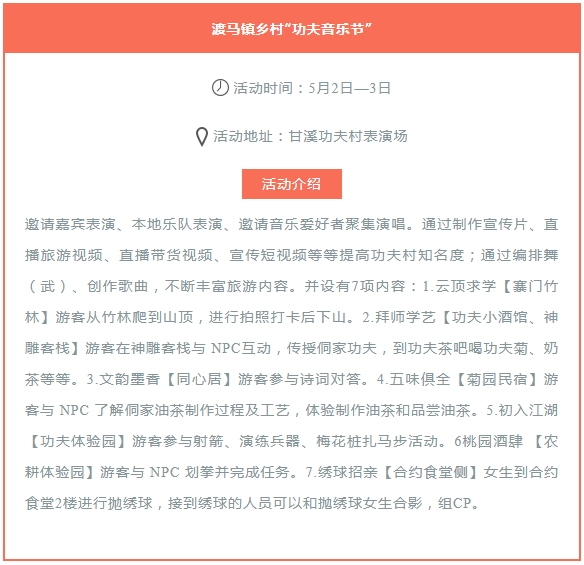 渡马镇乡村“功夫音乐节”

活动时间：5月2日—3日

活动地址：甘溪功夫村表演场

活动介绍

邀请嘉宾表演、本地乐队表演、邀请音乐爱好者聚集演唱。通过制作宣传片、直播旅游视频、直播带货视频、宣传短视频等等提高功夫村知名度；通过编排舞（武）、创作歌曲，不断丰富旅游内容。并设有7项内容：1.云顶求学【寨门竹林】游客从竹林爬到山顶，进行拍照打卡后下山。2.拜师学艺【功夫小酒馆、神雕客栈】游客在神雕客栈与 NPC互动，传授侗家功夫，到功夫茶吧喝功夫菊、奶茶等等。3.文韵墨香【同心居】游客参与诗词对答。4.五味俱全【菊园民宿】游客与 NPC 了解侗家油茶制作过程及工艺，体验制作油茶和品尝油茶。5.初入江湖【功夫体验园】游客参与射箭、演练兵器、梅花桩扎马步活动。6桃园酒肆 【农耕体验园】游客与 NPC 划拳并完成任务。7.绣球招亲【合约食堂侧】女生到合约食堂2楼进行抛绣球，接到绣球的人员可以和抛绣球女生合影，组CP。